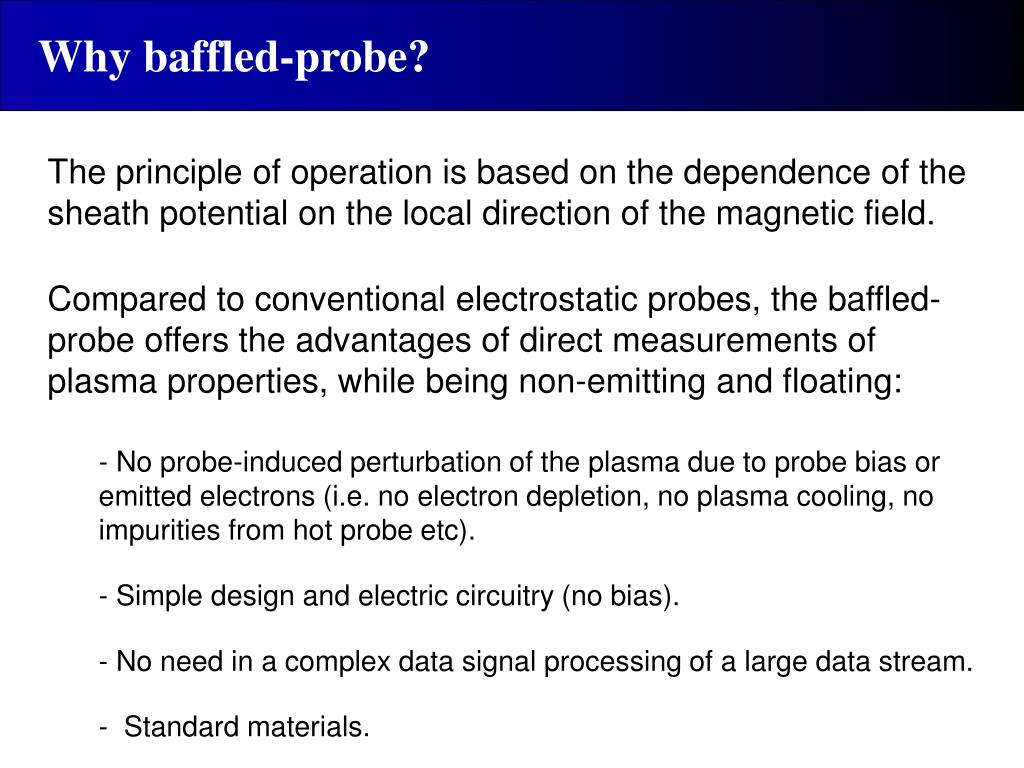 Why baffled-probe?

The principle of operation is based on the dependence of the sheath potential on the local direction of the magnetic field.

Compared to conventional electrostatic probes, the baffled-probe offers the advantages of direct measurements of plasma properties, while being non-emitting and floating:

- No probe-induced perturbation of the plasma due to probe bias or emitted electrons (i.e. no electron depletion, no plasma cooling, no impurities from hot probe etc).

- Simple design and electric circuitry (no bias).

- No need in a complex data signal processing of a large data stream.

- Standard materials.